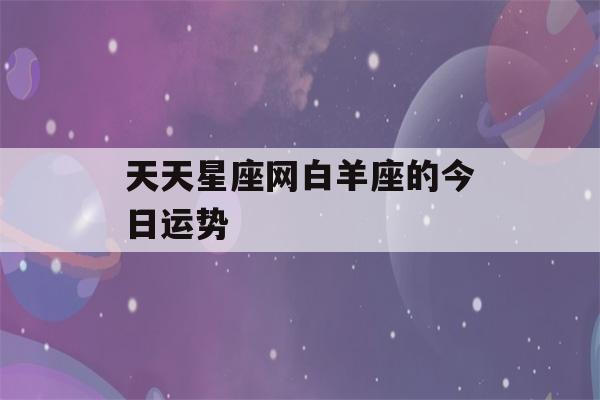 天天星座网白羊座的今日运势